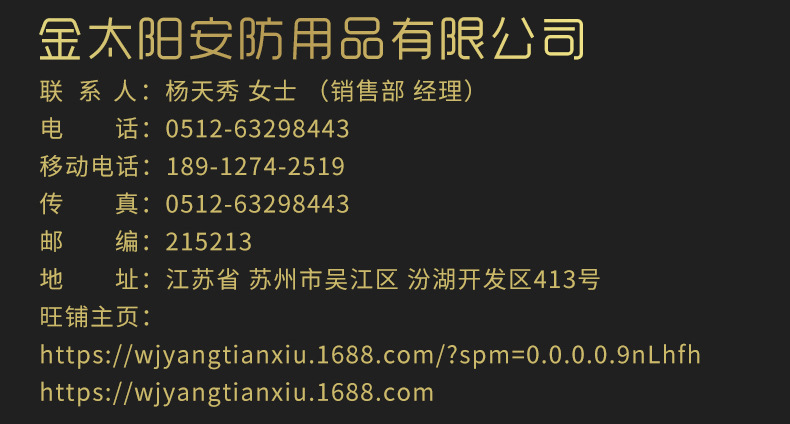 金太阳安防用品有限公司

联 系 人：杨天秀 女士 （销售部 经理）
电　　话：0512-63298443
移动电话：189-1274-2519
传　　真：0512-63298443
邮　　编：215213
地　　址：江苏省 苏州市吴江区 汾湖开发区413号
旺铺主页：
https://wjyangtianxiu.1688.com/?spm=0.0.0.0.9nLhfh
https://wjyangtianxiu.1688.com